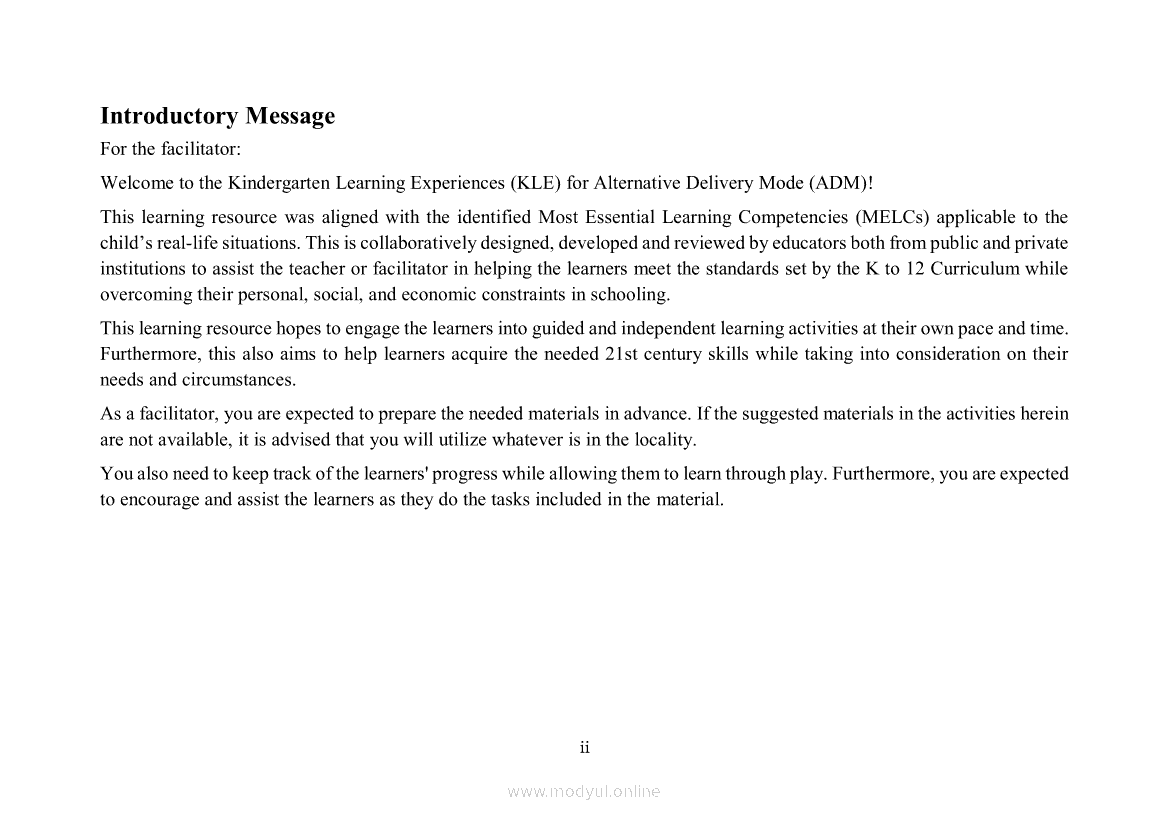 Introductory Message

For the facilitator:

Welcome to the Kindergarten Learning Experiences (KLE) for Alternative Delivery Mode (ADM)!

This learning resource was aligned with the identified Most Essential Learning Competencies (MELCs) applicable to the child's real-life situations. This is collaboratively designed, developed and reviewed by educators both from public and private institutions to assist the teacher or facilitator in helping the learners meet the standards set by the K to 12 Curriculum while overcoming their personal, social, and economic constraints in schooling.

This learning resource hopes to engage the learners into guided and independent learning activities at their own pace and time. Furthermore, this also aims to help learners acquire the needed 21st century skills while taking into consideration on their needs and circumstances.

As a facilitator, you are expected to prepare the needed materials in advance. If the suggested materials in the activities herein are not available, it is advised that you will utilize whatever is in the locality.

You also need to keep track of the learners' progress while allowing them to learn through play. Furthermore, you are expected to encourage and assist the learners as they do the tasks included in the material.

ii

www.modyul.online